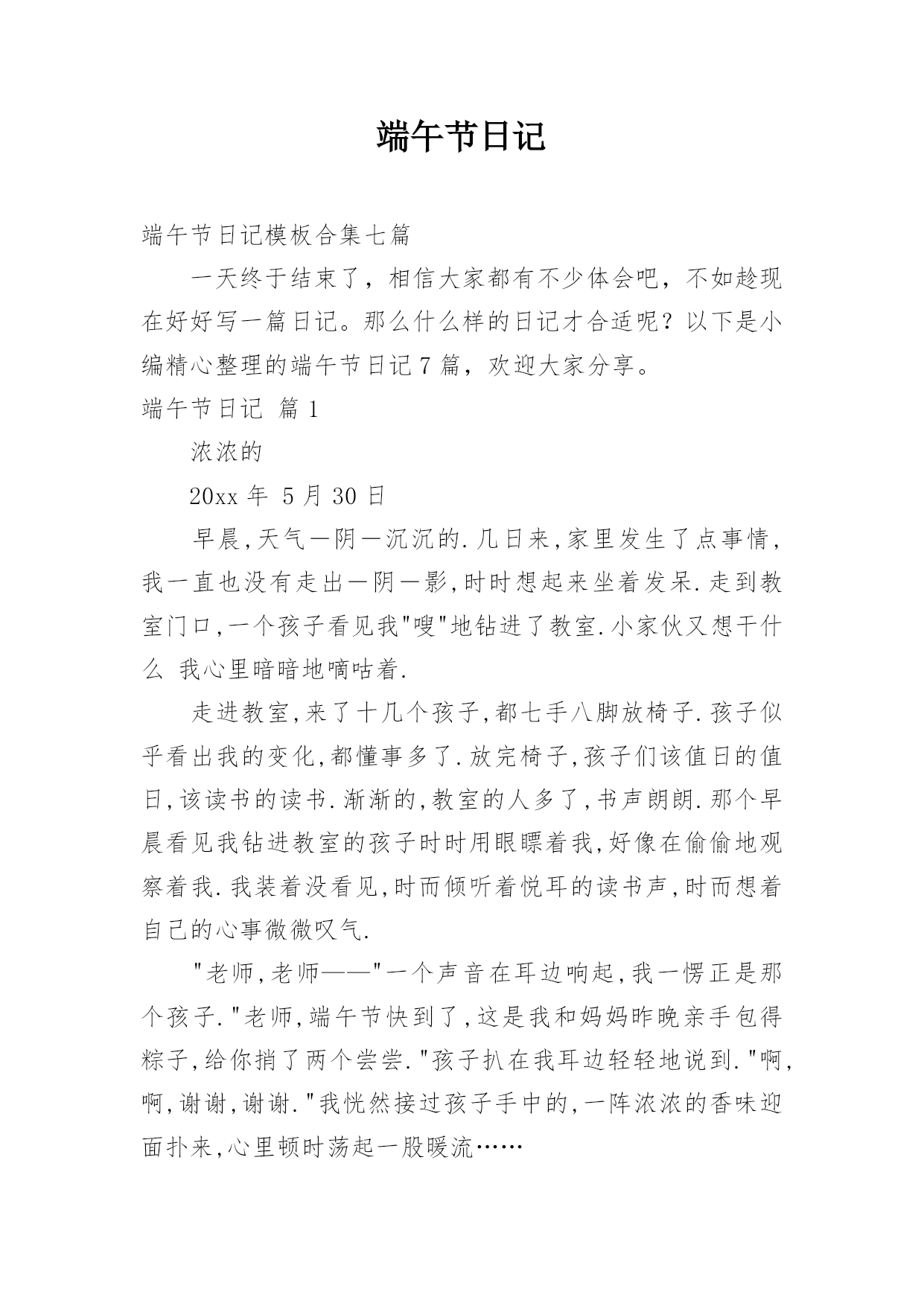 端午节日记

端午节日记模板合集七篇

一天终于结束了，相信大家都有不少体会吧，不如趁现在好好写一篇日记。那么什么样的日记才合适呢？以下是小编精心整理的端午节日记7篇，欢迎大家分享。

端午节日记 篇1

浓浓的

20xx年 5月30日

早晨,天气一阴一沉沉的.几日来,家里发生了点事情,我一直也没有走出一阴一影,时时想起来坐着发呆.走到教室门口,一个孩子看见我"嗖"地钻进了教室.小家伙又想干什么 我心里暗暗地嘀咕着.

走进教室,来了十几个孩子,都七手八脚放椅子.孩子似乎看出我的变化,都懂事多了.放完椅子,孩子们该值日的值日,该读书的读书.渐渐的,教室的人多了,书声朗朗.那个早晨看见我钻进教室的孩子时时用眼瞟着我,好像在偷偷地观察着我.我装着没看见,时而倾听着悦耳的读书声,时而想着自己的心事微微叹气.

"老师,老师——"一个声音在耳边响起,我一愣正是那个孩子."老师,端午节快到了,这是我和妈妈昨晚亲手包得粽子,给你捎了两个尝尝."孩子扒在我耳边轻轻地说到."啊,啊,谢谢,谢谢."我恍然接过孩子手中的,一阵浓浓的香味迎面扑来,心里顿时荡起一股暖流……